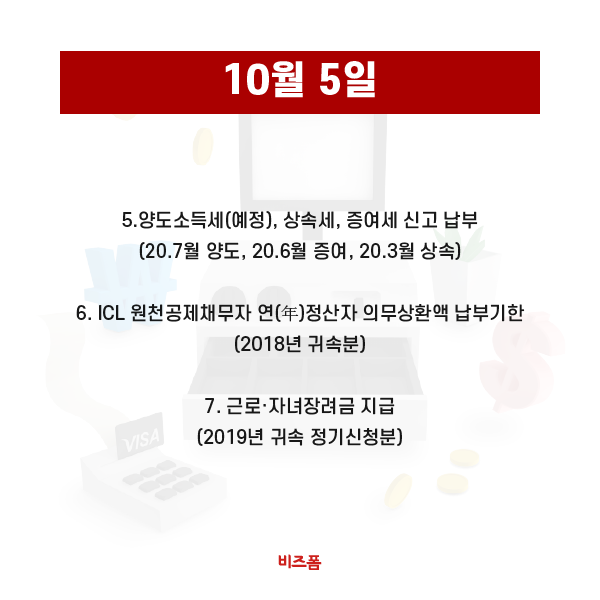 10월 5일

5.양도소득세(예정), 상속세, 증여세 신고 납부
(20.7월 양도, 20.6월 증여, 20.3월 상속)

6. ICL 원천공제채무자 연(年)정산자 의무상환액 납부기한
(2018년 귀속분)

7. 근로·자녀장려금 지급
(2019년 귀속 정기신청분)

비즈폼